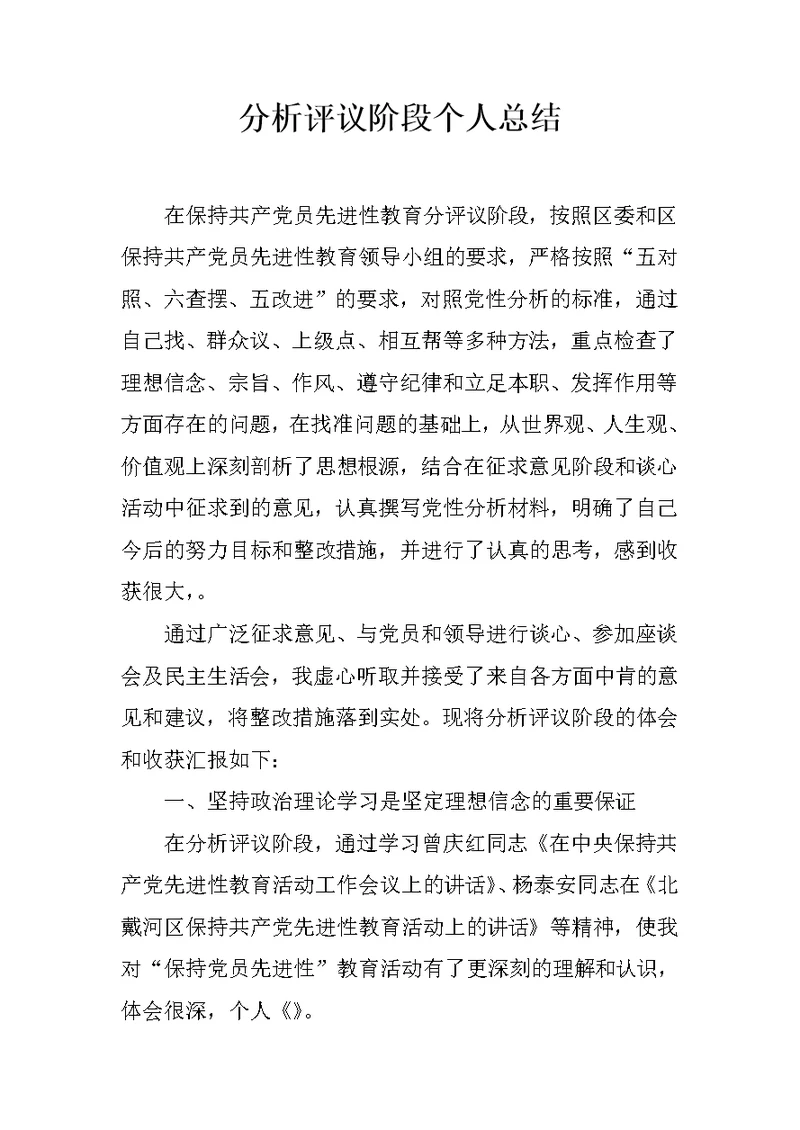 分析评议阶段个人总结

在保持共产党员先进性教育分评议阶段，按照区委和区保持共产党员先进性教育领导小组的要求，严格按照“五对照、六查摆、五改进”的要求，对照党性分析的标准，通过自己找、群众议、上级点、相互帮等多种方法，重点检查了理想信念、宗旨、作风、遵守纪律和立足本职、发挥作用等方面存在的问题，在找准问题的基础上，从世界观、人生观、价值观上深刻剖析了思想根源，结合在征求意见阶段和谈心活动中征求到的意见，认真撰写党性分析材料，明确了自己今后的努力目标和整改措施，并进行了认真的思考，感到收获很大，。

通过广泛征求意见、与党员和领导进行谈心、参加座谈会及民主生活会，我虚心听取并接受了来自各方面中肯的意见和建议，将整改措施落到实处。现将分析评议阶段的体会和收获汇报如下：

一、坚持政治理论学习是坚定理想信念的重要保证

在分析评议阶段，通过学习曾庆红同志《在中央保持共产党先进性教育活动工作会议上的讲话》、杨泰安同志在《北戴河区保持共产党先进性教育活动上的讲话》等精神，使我对“保持党员先进性”教育活动有了更深刻的理解和认识，体会很深，个人《》。